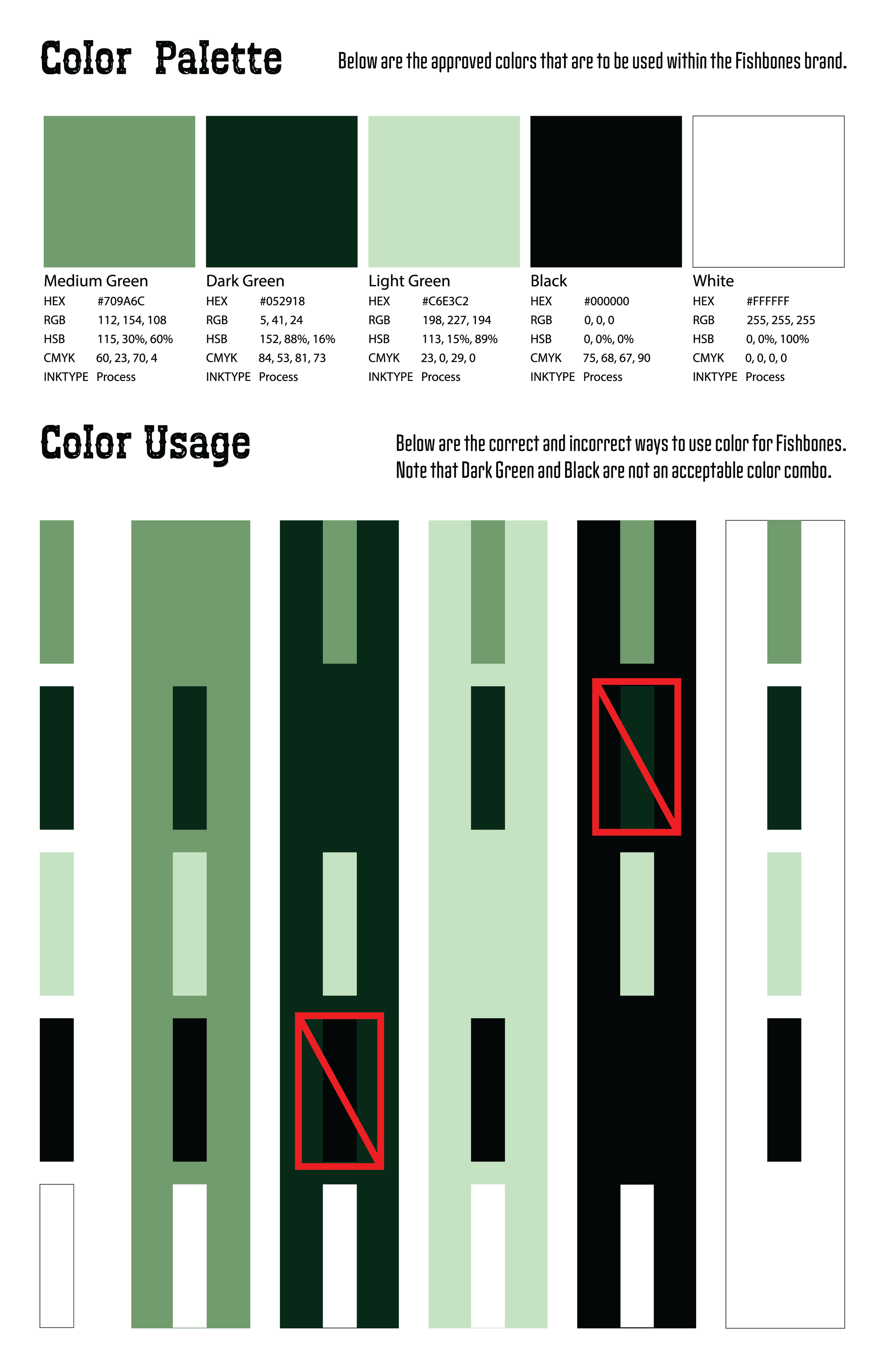 Color Palette

Below are the approved colors that are to be used within the Fishbones brand.

Medium Green
HEX #709A6C
RGB 112, 154, 108
HSB 115, 30%, 60%
CMYK 60, 23, 70, 4
INKTYPE Process

Dark Green
HEX #052918
RGB 5, 41, 24
HSB 152, 88%, 16%
CMYK 84, 53, 81, 73
INKTYPE Process

Light Green
HEX #C6E3C2
RGB 198, 227, 194
HSB 113, 15%, 89%
CMYK 23, 0, 29, 0
INKTYPE Process

Black
HEX #000000
RGB 0, 0, 0
HSB 0, 0%, 0%
CMYK 75, 68, 67, 90
INKTYPE Process

White
HEX #FFFFFF
RGB 255, 255, 255
HSB 0, 0%, 100%
CMYK 0, 0, 0, 0
INKTYPE Process

Color Usage

Below are the correct and incorrect ways to use color for Fishbones. Note that Dark Green and Black are not an acceptable color combo.